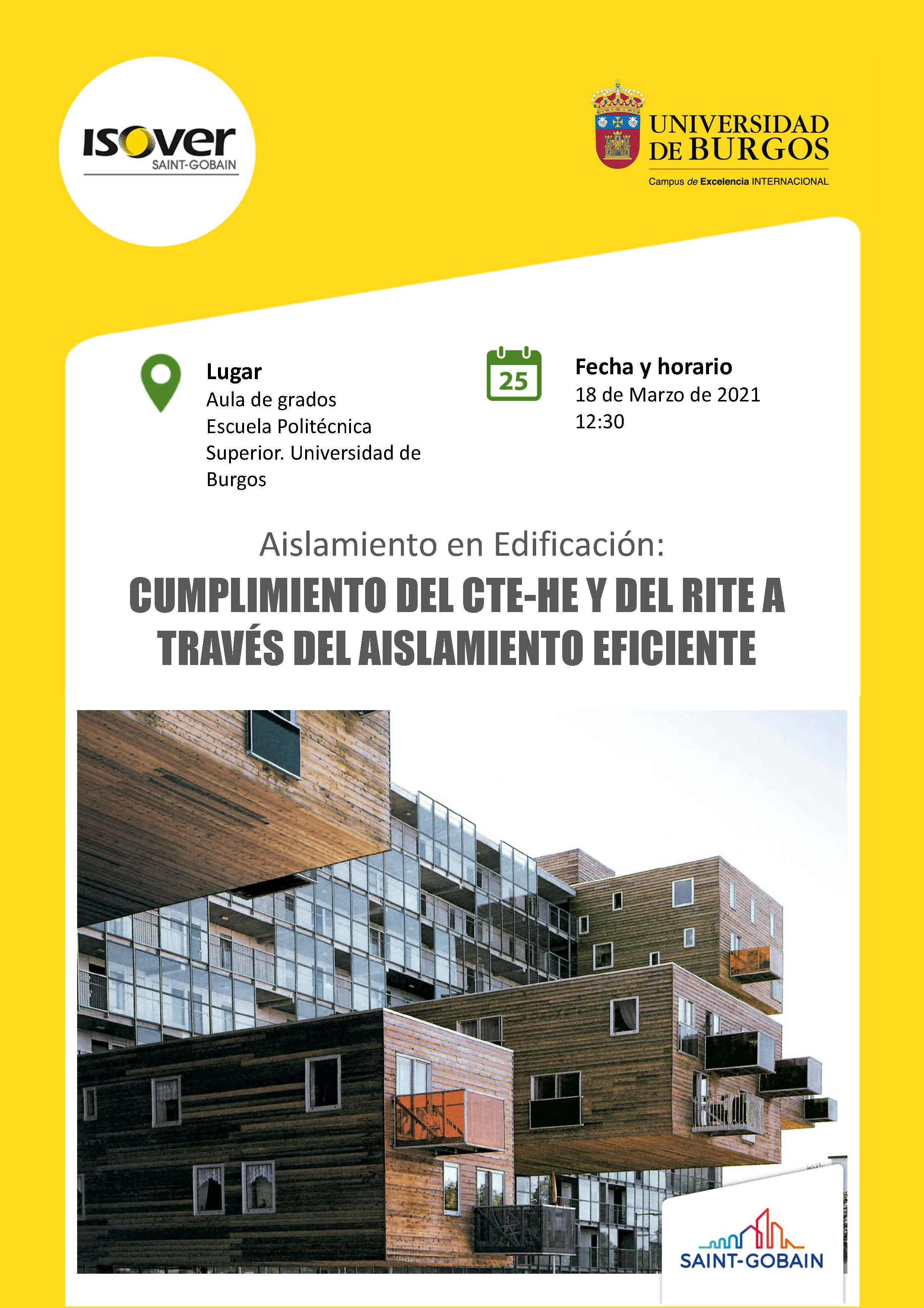 ISOVER
SAINT-GOBAIN

UNIVERSIDAD
DE BURGOS
Campus de Excelencia INTERNACIONAL

Lugar
Aula de grados Escuela Politécnica Superior. Universidad de Burgos

25

Fecha y horario
18 de Marzo de 2021
12:30

Aislamiento en Edificación:

CUMPLIMIENTO DEL CTE-HE Y DEL RITE A TRAVÉS DEL AISLAMIENTO EFICIENTE

SAINT-GOBAIN